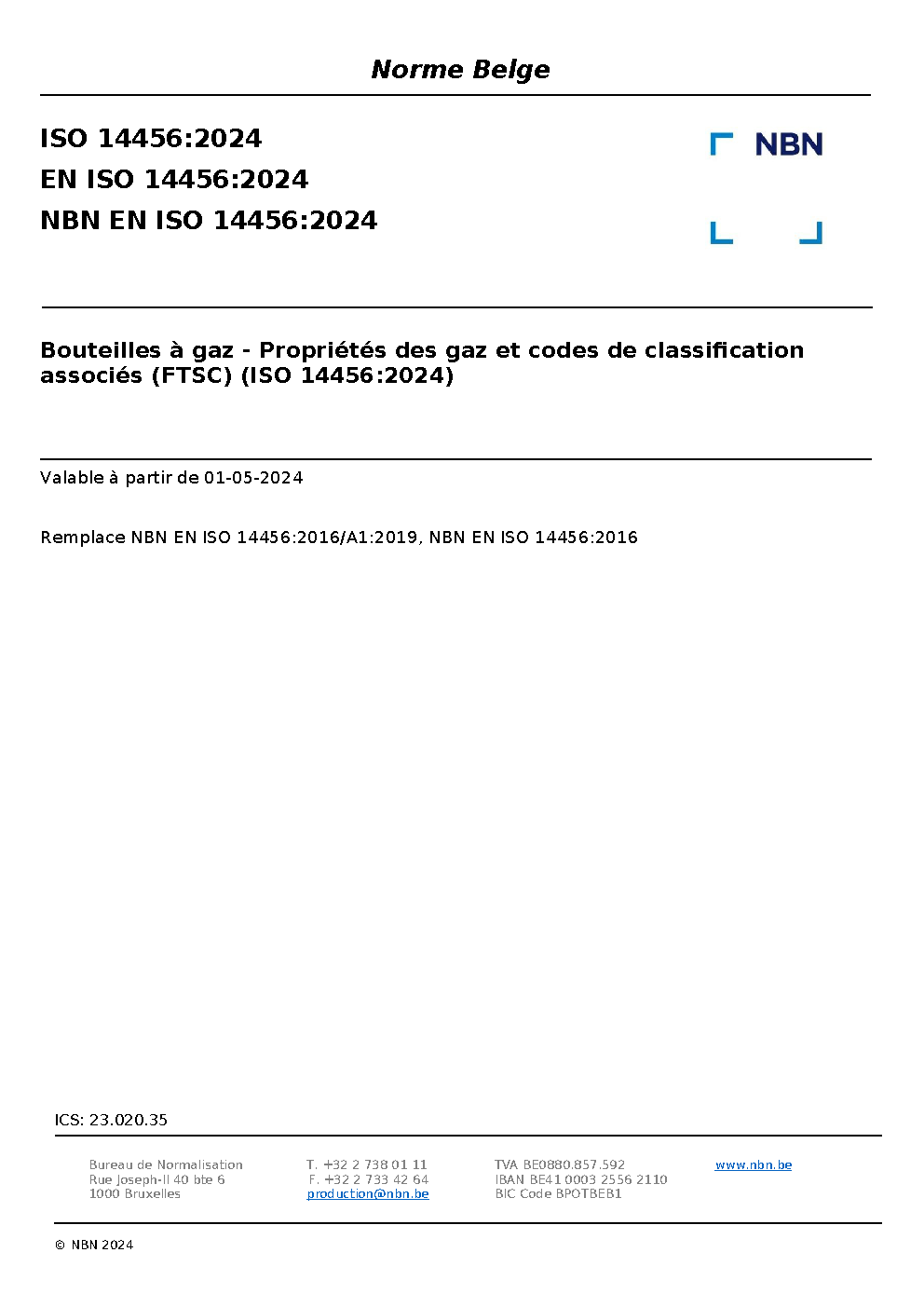 Norme Belge

ISO 14456:2024
EN ISO 14456:2024
NBN EN ISO 14456:2024

NBN

Bouteilles à gaz - Propriétés des gaz et codes de classification associés (FTSC) (ISO 14456:2024)

Valable à partir de 01-05-2024

Remplace NBN EN ISO 14456:2016/A1:2019, NBN EN ISO 14456:2016

ICS: 23.020.35

Bureau de Normalisation
Rue Joseph-II 40 bte 6
1000 Bruxelles

T. +32 2 738 01 11
F. +32 2 733 42 64
production@nbn.be

TVA BE0880.857.592
IBAN BE41 0003 2556 2110
BIC Code BPOTBEB1

www.nbn.be

© NBN 2024